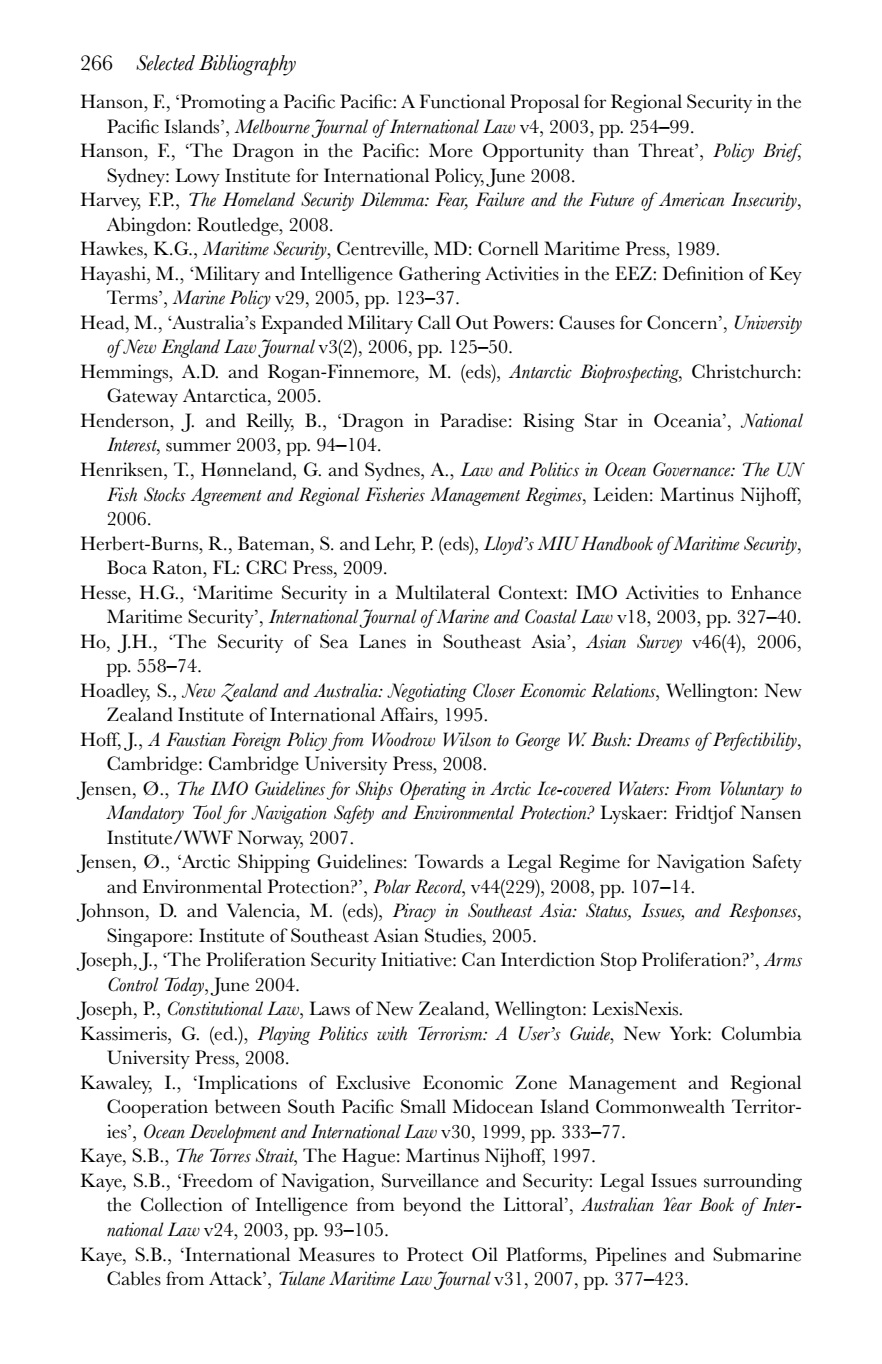 266 Selected Bibliography

Hanson, F., 'Promoting a Pacific Pacific: A Functional Proposal for Regional Security in the Pacific Islands', Melbourne Journal of International Law v4, 2003, pp. 254–99.

Hanson, F., 'The Dragon in the Pacific: More Opportunity than Threat', Policy Brief, Sydney: Lowy Institute for International Policy, June 2008.

Harvey, F.P., The Homeland Security Dilemma: Fear, Failure and the Future of American Insecurity, Abingdon: Routledge, 2008.

Hawkes, K.G., Maritime Security, Centreville, MD: Cornell Maritime Press, 1989.

Hayashi, M., 'Military and Intelligence Gathering Activities in the EEZ: Definition of Key Terms', Marine Policy v29, 2005, pp. 123–37.

Head, M., 'Australia's Expanded Military Call Out Powers: Causes for Concern', University of New England Law Journal v3(2), 2006, pp. 125–50.

Hemmings, A.D. and Rogan-Finnemore, M. (eds), Antarctic Bioprospecting, Christchurch: Gateway Antarctica, 2005.

Henderson, J. and Reilly, B., 'Dragon in Paradise: Rising Star in Oceania', National Interest, summer 2003, pp. 94–104.

Henriksen, T., Hønneland, G. and Sydnes, A., Law and Politics in Ocean Governance: The UN Fish Stocks Agreement and Regional Fisheries Management Regimes, Leiden: Martinus Nijhoff, 2006.

Herbert-Burns, R., Bateman, S. and Lehr, P. (eds), Lloyd's MIU Handbook of Maritime Security, Boca Raton, FL: CRC Press, 2009.

Hesse, H.G., 'Maritime Security in a Multilateral Context: IMO Activities to Enhance Maritime Security', International Journal of Marine and Coastal Law v18, 2003, pp. 327–40.

Ho, J.H., 'The Security of Sea Lanes in Southeast Asia', Asian Survey v46(4), 2006, pp. 558–74.

Hoadley, S., New Zealand and Australia: Negotiating Closer Economic Relations, Wellington: New Zealand Institute of International Affairs, 1995.

Hoff, J., A Faustian Foreign Policy from Woodrow Wilson to George W. Bush: Dreams of Perfectibility, Cambridge: Cambridge University Press, 2008.

Jensen, Ø., The IMO Guidelines for Ships Operating in Arctic Ice-covered Waters: From Voluntary to Mandatory Tool for Navigation Safety and Environmental Protection? Lyskaer: Fridtjof Nansen Institute/WWF Norway, 2007.

Jensen, Ø., 'Arctic Shipping Guidelines: Towards a Legal Regime for Navigation Safety and Environmental Protection?', Polar Record, v44(229), 2008, pp. 107–14.

Johnson, D. and Valencia, M. (eds), Piracy in Southeast Asia: Status, Issues, and Responses, Singapore: Institute of Southeast Asian Studies, 2005.

Joseph, J., 'The Proliferation Security Initiative: Can Interdiction Stop Proliferation?', Arms Control Today, June 2004.

Joseph, P., Constitutional Law, Laws of New Zealand, Wellington: LexisNexis.

Kassimeris, G. (ed.), Playing Politics with Terrorism: A User's Guide, New York: Columbia University Press, 2008.

Kawaley, I., 'Implications of Exclusive Economic Zone Management and Regional Cooperation between South Pacific Small Midocean Island Commonwealth Territories', Ocean Development and International Law v30, 1999, pp. 333–77.

Kaye, S.B., The Torres Strait, The Hague: Martinus Nijhoff, 1997.

Kaye, S.B., 'Freedom of Navigation, Surveillance and Security: Legal Issues surrounding the Collection of Intelligence from beyond the Littoral', Australian Year Book of International Law v24, 2003, pp. 93–105.

Kaye, S.B., 'International Measures to Protect Oil Platforms, Pipelines and Submarine Cables from Attack', Tulane Maritime Law Journal v31, 2007, pp. 377–423.